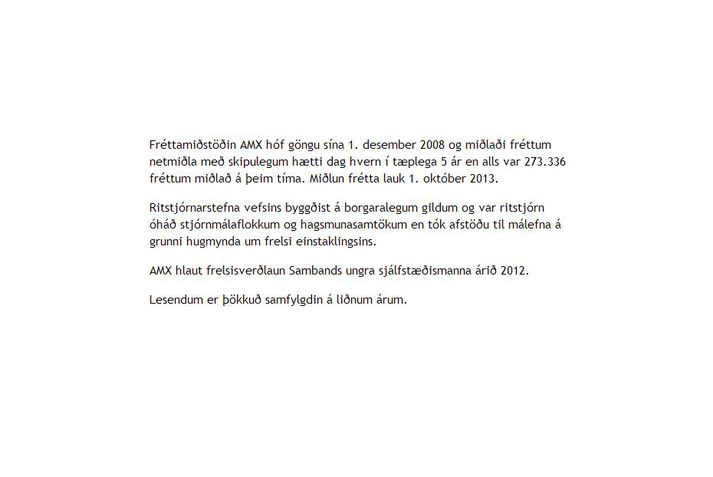 Fréttamiðstöðin AMX hóf göngu sína 1. desember 2008 og miðlaði fréttum netmiðla með skipulegum hætti dag hvern í tæplega 5 ár en alls var 273.336 fréttum miðlað á þeim tíma. Miðlun frétta lauk 1. október 2013.

Ritstjórnarstefna vefsins byggðist á borgaralegum gildum og var ritstjórn óháð stjórnmálaflokkum og hagsmunasamtökum en tók afstöðu til málefna á grunni hugmynda um frelsi einstaklingsins.

AMX hlaut frelsisverðlaun Sambands ungra sjálfstæðismanna árið 2012.

Lesendum er þökkuð samfylgdin á liðnum árum.